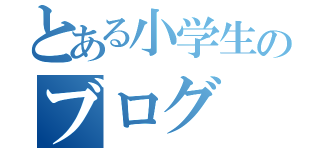 とある小学生の
ブログ